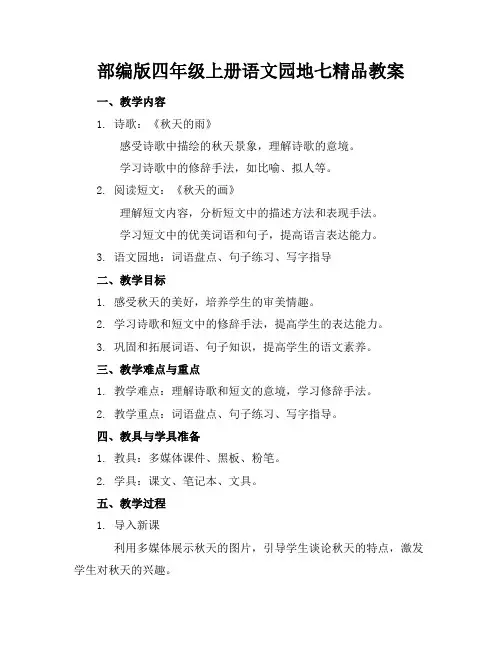 部编版四年级上册语文园地七精品教案

一、教学内容

1. 诗歌：《秋天的雨》

感受诗歌中描绘的秋天景象，理解诗歌的意境。

学习诗歌中的修辞手法，如比喻、拟人等。

2. 阅读短文：《秋天的画》

理解短文内容，分析短文中的描述方法和表现手法。

学习短文中的优美词语和句子，提高语言表达能力。

3. 语文园地：词语盘点、句子练习、写字指导

二、教学目标

1. 感受秋天的美好，培养学生的审美情趣。

2. 学习诗歌和短文中的修辞手法，提高学生的表达能力。

3. 巩固和拓展词语、句子知识，提高学生的语文素养。

三、教学难点与重点

1. 教学难点：理解诗歌和短文的意境，学习修辞手法。

2. 教学重点：词语盘点、句子练习、写字指导。

四、教具与学具准备

1. 教具：多媒体课件、黑板、粉笔。

2. 学具：课文、笔记本、文具。

五、教学过程

1. 导入新课

利用多媒体展示秋天的图片，引导学生谈论秋天的特点，激发学生对秋天的兴趣。